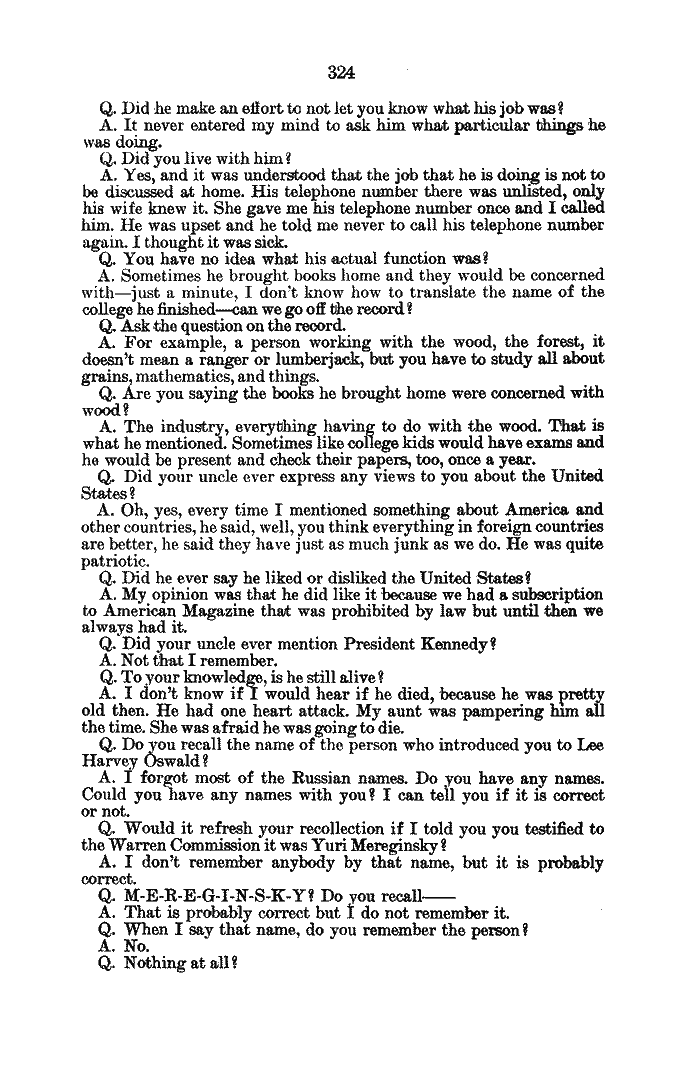 324

Q. Did he make an effort to not let you know what his job was?

A. It never entered my mind to ask him what particular things he was doing.

Q. Did you live with him?

A. Yes, and it was understood that the job that he is doing is not to be discussed at home. His telephone number there was unlisted, only his wife knew it. She gave me his telephone number once and I called him. He was upset and he told me never to call his telephone number again. I thought it was sick.

Q. You have no idea what his actual function was?

A. Sometimes he brought books home and they would be concerned with—just a minute, I don't know how to translate the name of the college he finished—can we go off the record?

Q. Ask the question on the record.

A. For example, a person working with the wood, the forest, it doesn't mean a ranger or lumberjack, but you have to study all about grains, mathematics, and things.

Q. Are you saying the books he brought home were concerned with wood?

A. The industry, everything having to do with the wood. That is what he mentioned. Sometimes like college kids would have exams and he would be present and check their papers, too, once a year.

Q. Did your uncle ever express any views to you about the United States?

A. Oh, yes, every time I mentioned something about America and other countries, he said, well, you think everything in foreign countries are better, he said they have just as much junk as we do. He was quite patriotic.

Q. Did he ever say he liked or disliked the United States?

A. My opinion was that he did like it because we had a subscription to American Magazine that was prohibited by law but until then we always had it.

Q. Did your uncle ever mention President Kennedy?

A. Not that I remember.

Q. To your knowledge, is he still alive?

A. I don't know if I would hear if he died, because he was pretty old then. He had one heart attack. My aunt was pampering him all the time. She was afraid he was going to die.

Q. Do you recall the name of the person who introduced you to Lee Harvey Oswald?

A. I forgot most of the Russian names. Do you have any names. Could you have any names with you? I can tell you if it is correct or not.

Q. Would it refresh your recollection if I told you you testified to the Warren Commission it was Yuri Mereginsky?

A. I don't remember anybody by that name, but it is probably correct.

Q. M-E-R-E-G-I-N-S-K-Y? Do you recall——

A. That is probably correct but I do not remember it.

Q. When I say that name, do you remember the person?

A. No.

Q. Nothing at all?